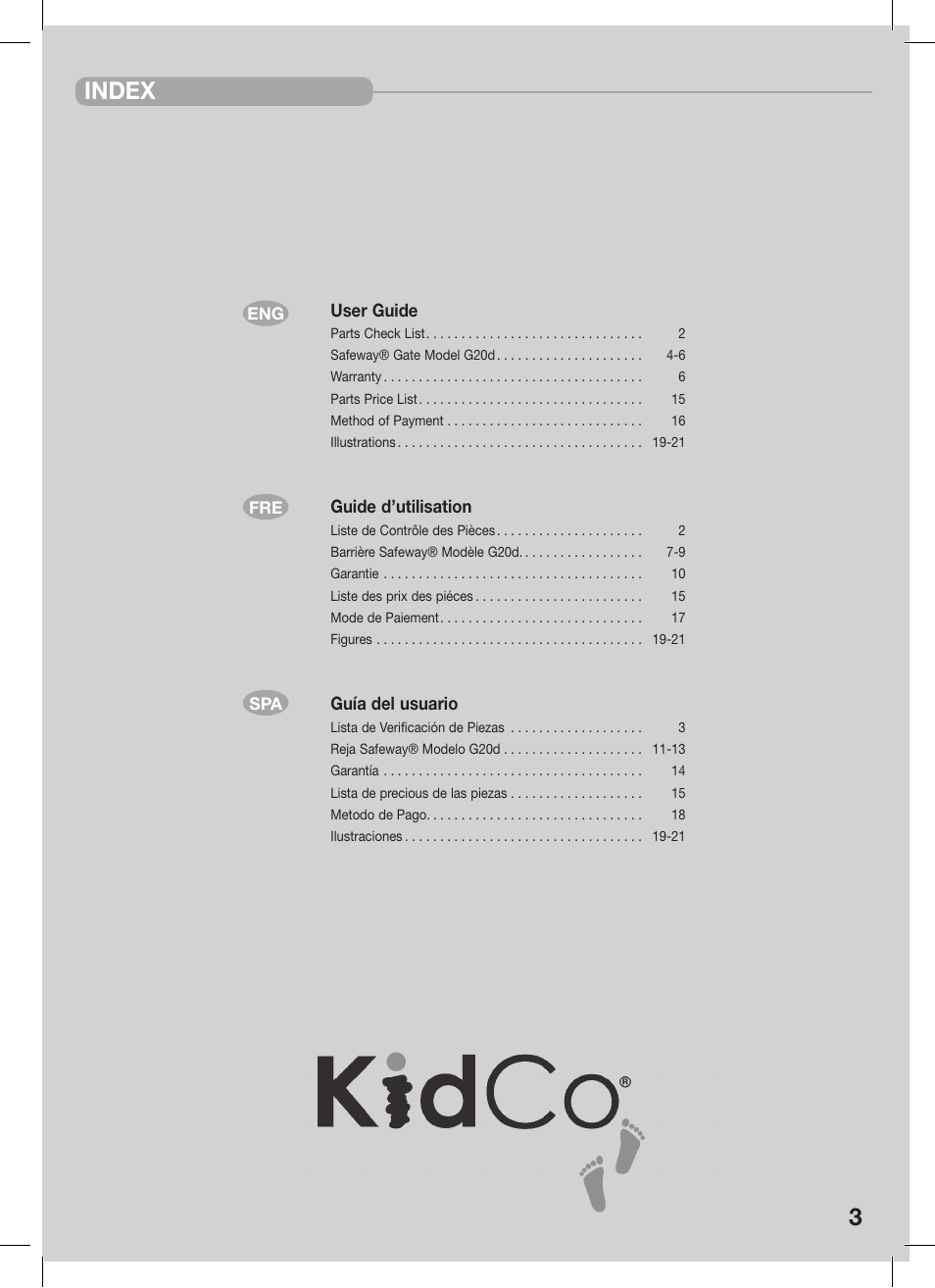 INDEX

ENG

User Guide
Parts Check List . . . . . . . . . . . . . . . . . . . . . . . . . . . . . . 2
Safeway® Gate Model G20d . . . . . . . . . . . . . . . . . . . . 4-6
Warranty . . . . . . . . . . . . . . . . . . . . . . . . . . . . . . . . . . . . 6
Parts Price List . . . . . . . . . . . . . . . . . . . . . . . . . . . . . . . 15
Method of Payment . . . . . . . . . . . . . . . . . . . . . . . . . . . 16
Illustrations . . . . . . . . . . . . . . . . . . . . . . . . . . . . . . . . . . 19-21

FRE

Guide d’utilisation
Liste de Contrôle des Pièces . . . . . . . . . . . . . . . . . . . . 2
Barrière Safeway® Modèle G20d. . . . . . . . . . . . . . . . . 7-9
Garantie . . . . . . . . . . . . . . . . . . . . . . . . . . . . . . . . . . . . 10
Liste des prix des piéces . . . . . . . . . . . . . . . . . . . . . . . 15
Mode de Paiement . . . . . . . . . . . . . . . . . . . . . . . . . . . . 17
Figures . . . . . . . . . . . . . . . . . . . . . . . . . . . . . . . . . . . . . 19-21

SPA

Guía del usuario
Lista de Verificación de Piezas . . . . . . . . . . . . . . . . . . 3
Reja Safeway® Modelo G20d . . . . . . . . . . . . . . . . . . . 11-13
Garantía . . . . . . . . . . . . . . . . . . . . . . . . . . . . . . . . . . . . 14
Lista de precious de las piezas . . . . . . . . . . . . . . . . . . 15
Metodo de Pago. . . . . . . . . . . . . . . . . . . . . . . . . . . . . . 18
Ilustraciones . . . . . . . . . . . . . . . . . . . . . . . . . . . . . . . . . 19-21

KidCo®

3